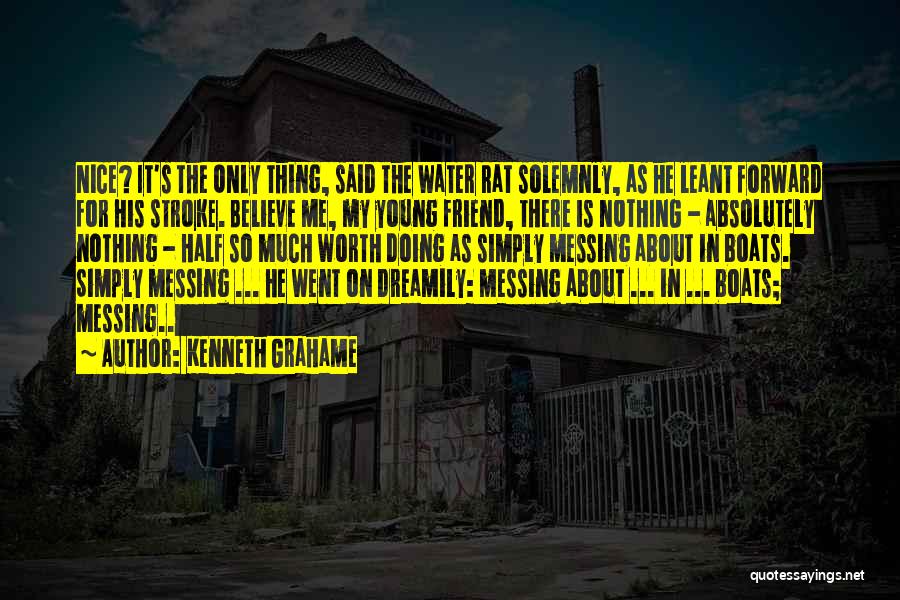 NICE? IT'S THE ONLY THING, SAID THE WATER RAT SOLEMNLY, AS HE LEANT FORWARD FOR HIS STROKE. BELIEVE ME, MY YOUNG FRIEND, THERE IS NOTHING - ABSOLUTELY NOTHING - HALF SO MUCH WORTH DOING AS SIMPLY MESSING ABOUT IN BOATS. SIMPLY MESSING ... HE WENT ON DREAMILY: MESSING ABOUT ... IN ... BOATS; MESSING..

~ AUTHOR: KENNETH GRAHAME

quotessayings.net